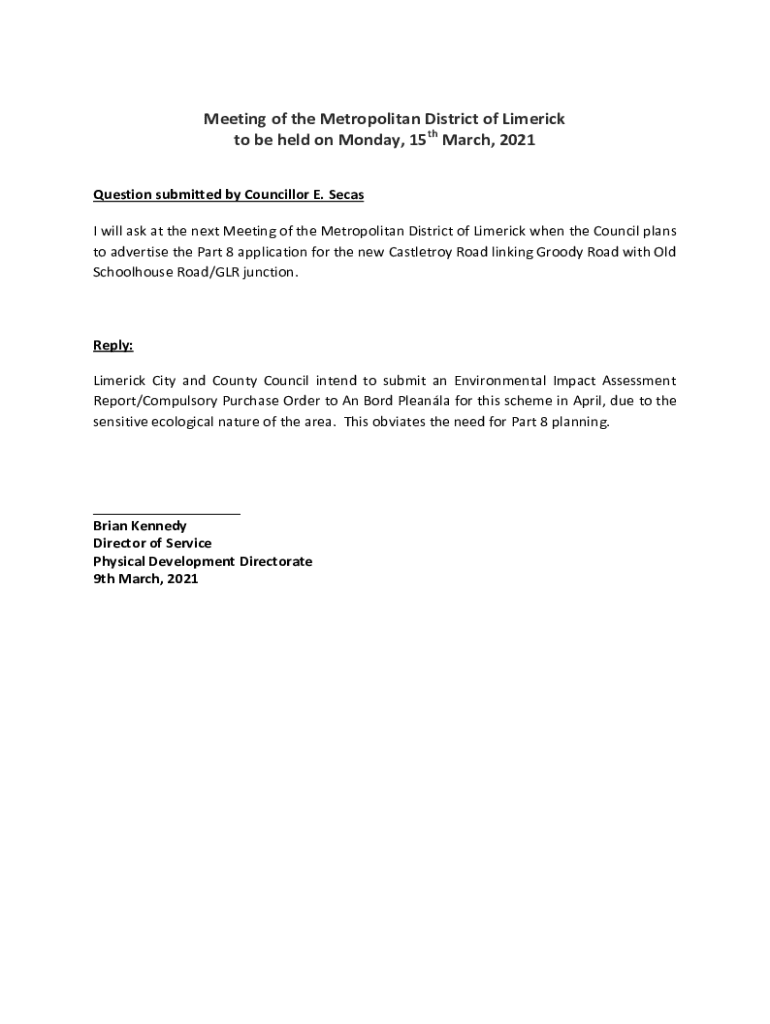 Meeting of the Metropolitan District of Limerick
to be held on Monday, 15$^{th}$ March, 2021

Question submitted by Councillor E. Secas

I will ask at the next Meeting of the Metropolitan District of Limerick when the Council plans to advertise the Part 8 application for the new Castletroy Road linking Groody Road with Old Schoolhouse Road/GLR junction.

Reply:

Limerick City and County Council intend to submit an Environmental Impact Assessment Report/Compulsory Purchase Order to An Bord Pleanála for this scheme in April, due to the sensitive ecological nature of the area. This obviates the need for Part 8 planning.

Brian Kennedy
Director of Service
Physical Development Directorate
9th March, 2021